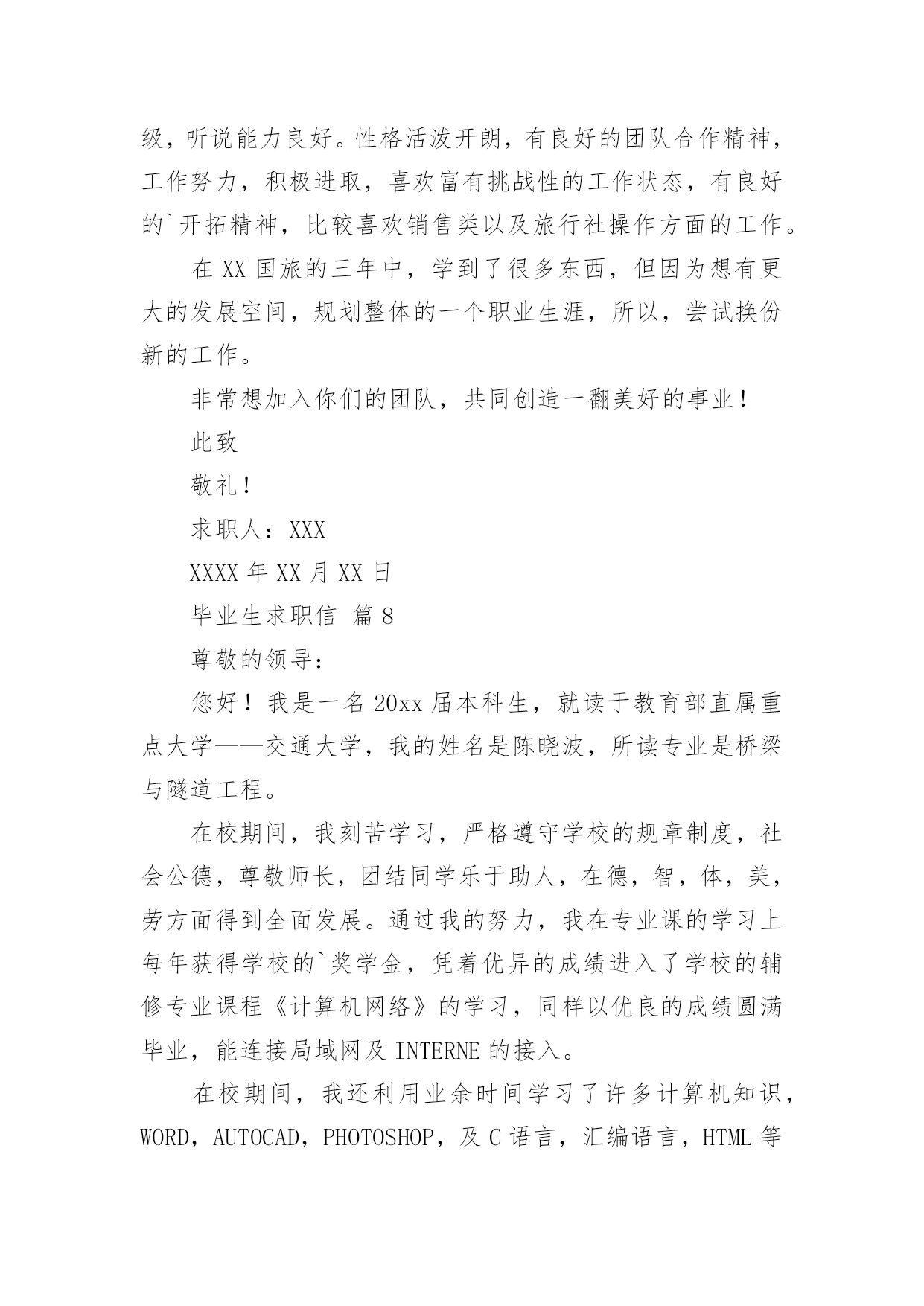 级，听说能力良好。性格活泼开朗，有良好的团队合作精神，工作努力，积极进取，喜欢富有挑战性的工作状态，有良好的`开拓精神，比较喜欢销售类以及旅行社操作方面的工作。

在 XX 国旅的三年中，学到了很多东西，但因为想有更大的发展空间，规划整体的一个职业生涯，所以，尝试换份新的工作。

非常想加入你们的团队，共同创造一翻美好的事业！

此致

敬礼！

求职人：XXX

XXXX 年 XX 月 XX 日

毕业生求职信 篇 8

尊敬的领导：

您好！我是一名 20xx 届本科生，就读于教育部直属重点大学——交通大学，我的姓名是陈晓波，所读专业是桥梁与隧道工程。

在校期间，我刻苦学习，严格遵守学校的规章制度，社会公德，尊敬师长，团结同学乐于助人，在德，智，体，美，劳方面得到全面发展。通过我的努力，我在专业课的学习上每年获得学校的`奖学金，凭着优异的成绩进入了学校的辅修专业课程《计算机网络》的学习，同样以优良的成绩圆满毕业，能连接局域网及 INTERNE 的接入。

在校期间，我还利用业余时间学习了许多计算机知识，WORD，AUTOCAD，PHOTOSHOP，及 C 语言，汇编语言，HTML 等